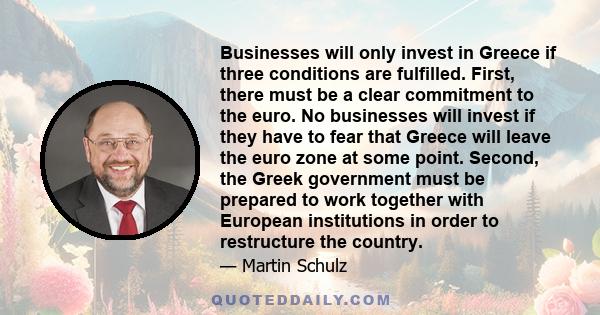 Businesses will only invest in Greece if three conditions are fulfilled. First, there must be a clear commitment to the euro. No businesses will invest if they have to fear that Greece will leave the euro zone at some point. Second, the Greek government must be prepared to work together with European institutions in order to restructure the country.

— Martin Schulz

QUOTEDDAILY.COM